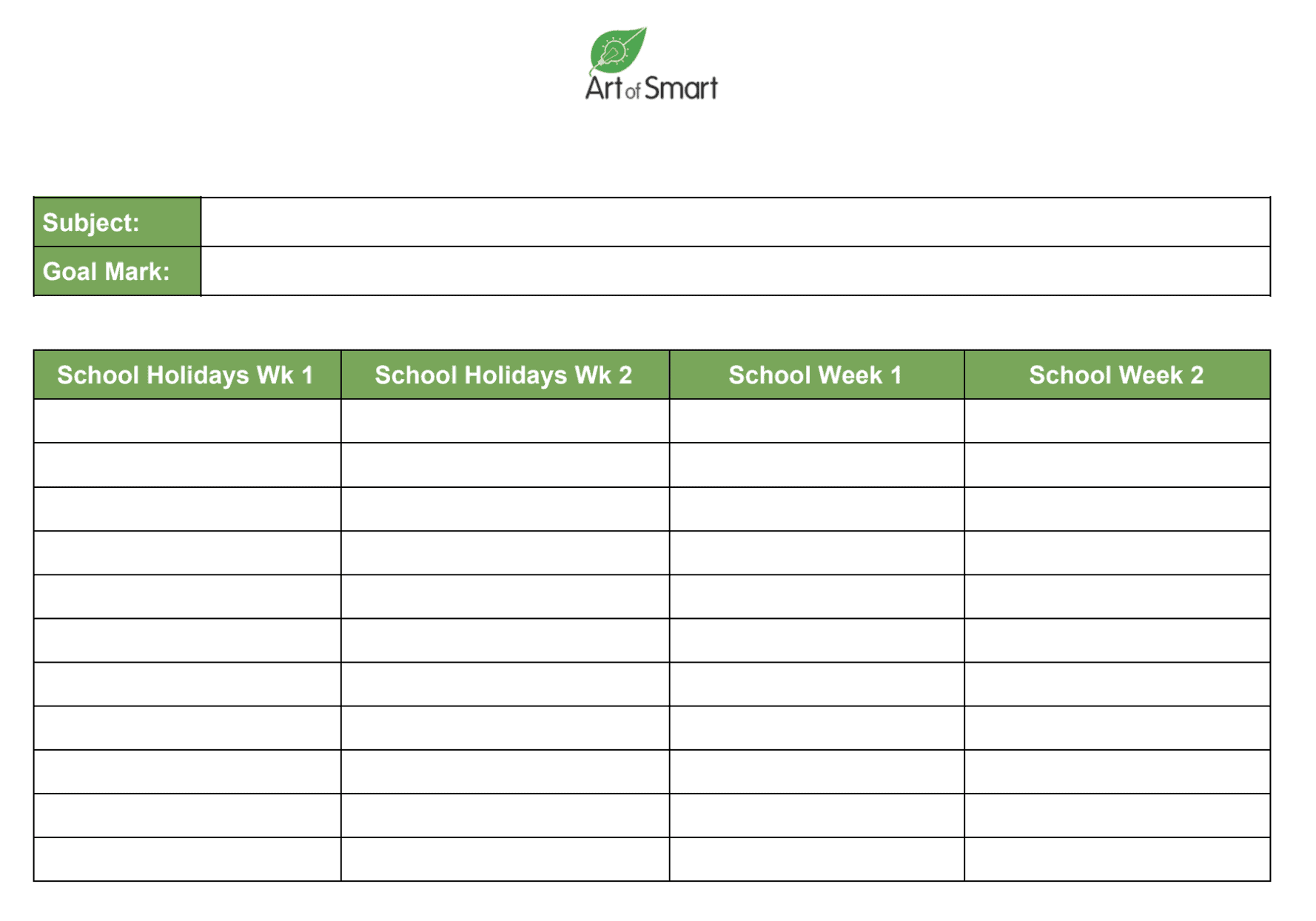 Art of Smart

| Subject: | |
|---|---|
| Goal Mark: | |

| School Holidays Wk 1 | School Holidays Wk 2 | School Week 1 | School Week 2 |
|---|---|---|---|
| | | | |
| | | | |
| | | | |
| | | | |
| | | | |
| | | | |
| | | | |
| | | | |
| | | | |
| | | | |
| | | | |